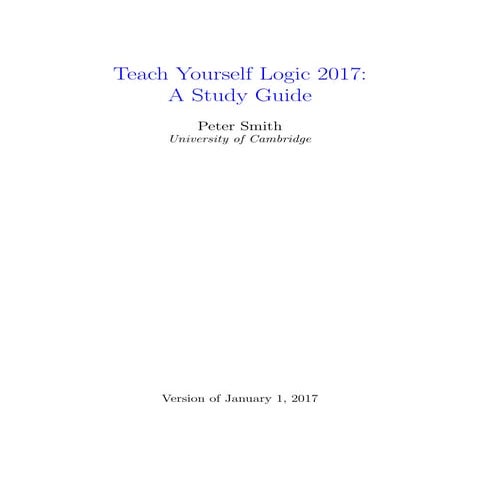 Teach Yourself Logic 2017:
A Study Guide

Peter Smith
University of Cambridge

Version of January 1, 2017